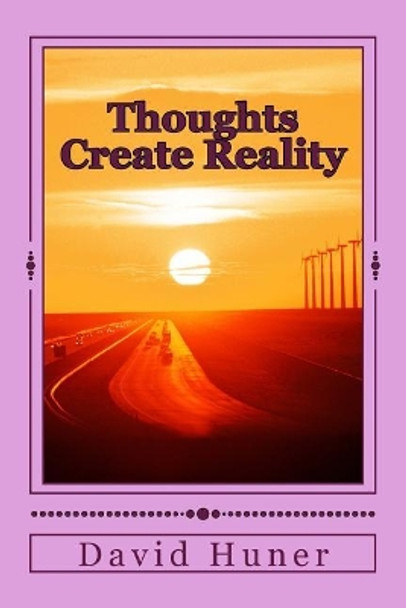 Thoughts
Create Reality

David Huner